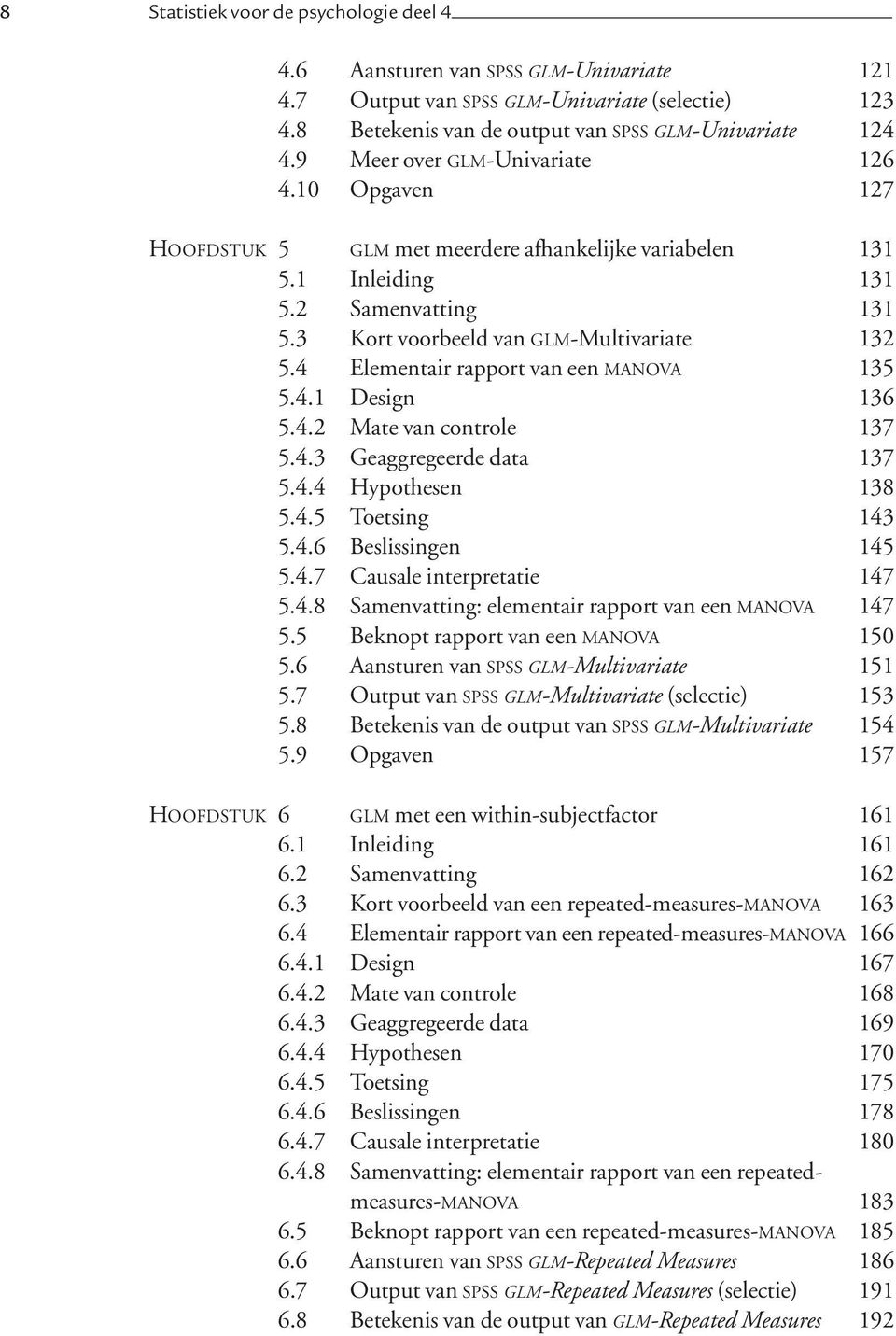 8 Statistiek voor de psychologie deel 4

4.6 Aansturen van SPSS GLM-Univariate 121
4.7 Output van SPSS GLM-Univariate (selectie) 123
4.8 Betekenis van de output van SPSS GLM-Univariate 124
4.9 Meer over GLM-Univariate 126
4.10 Opgaven 127

HOOFDSTUK 5 GLM met meerdere afhankelijke variabelen 131
5.1 Inleiding 131
5.2 Samenvatting 131
5.3 Kort voorbeeld van GLM-Multivariate 132
5.4 Elementair rapport van een MANOVA 135
5.4.1 Design 136
5.4.2 Mate van controle 137
5.4.3 Geaggregeerde data 137
5.4.4 Hypothesen 138
5.4.5 Toetsing 143
5.4.6 Beslissingen 145
5.4.7 Causale interpretatie 147
5.4.8 Samenvatting: elementair rapport van een MANOVA 147
5.5 Beknopt rapport van een MANOVA 150
5.6 Aansturen van SPSS GLM-Multivariate 151
5.7 Output van SPSS GLM-Multivariate (selectie) 153
5.8 Betekenis van de output van SPSS GLM-Multivariate 154
5.9 Opgaven 157

HOOFDSTUK 6 GLM met een within-subjectfactor 161
6.1 Inleiding 161
6.2 Samenvatting 162
6.3 Kort voorbeeld van een repeated-measures-MANOVA 163
6.4 Elementair rapport van een repeated-measures-MANOVA 166
6.4.1 Design 167
6.4.2 Mate van controle 168
6.4.3 Geaggregeerde data 169
6.4.4 Hypothesen 170
6.4.5 Toetsing 175
6.4.6 Beslissingen 178
6.4.7 Causale interpretatie 180
6.4.8 Samenvatting: elementair rapport van een repeated-measures-MANOVA 183
6.5 Beknopt rapport van een repeated-measures-MANOVA 185
6.6 Aansturen van SPSS GLM-Repeated Measures 186
6.7 Output van SPSS GLM-Repeated Measures (selectie) 191
6.8 Betekenis van de output van GLM-Repeated Measures 192